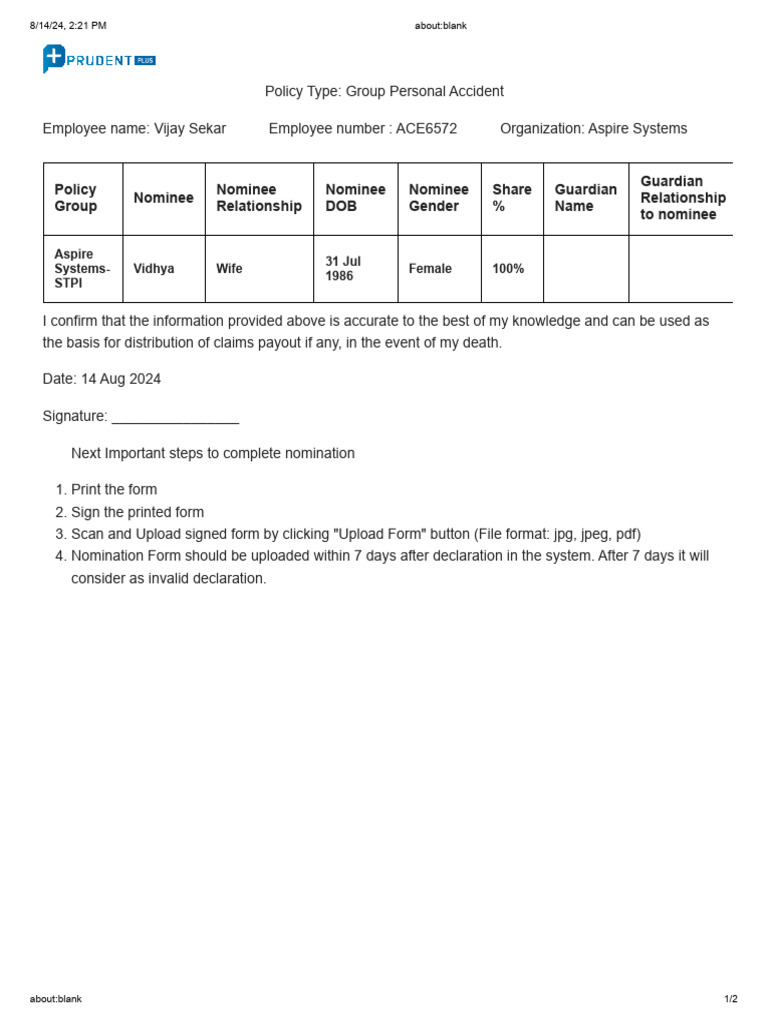 8/14/24, 2:21 PM about:blank

PRUDENT PLUS

Policy Type: Group Personal Accident

Employee name: Vijay Sekar Employee number : ACE6572 Organization: Aspire Systems

| Policy Group | Nominee | Nominee Relationship | Nominee DOB | Nominee Gender | Share % | Guardian Name | Guardian Relationship to nominee |
|---|---|---|---|---|---|---|---|
| Aspire Systems-STPI | Vidhya | Wife | 31 Jul 1986 | Female | 100% | | |

I confirm that the information provided above is accurate to the best of my knowledge and can be used as the basis for distribution of claims payout if any, in the event of my death.

Date: 14 Aug 2024

Signature: ________________

Next Important steps to complete nomination

1. Print the form
2. Sign the printed form
3. Scan and Upload signed form by clicking "Upload Form" button (File format: jpg, jpeg, pdf)
4. Nomination Form should be uploaded within 7 days after declaration in the system. After 7 days it will consider as invalid declaration.

about:blank 1/2